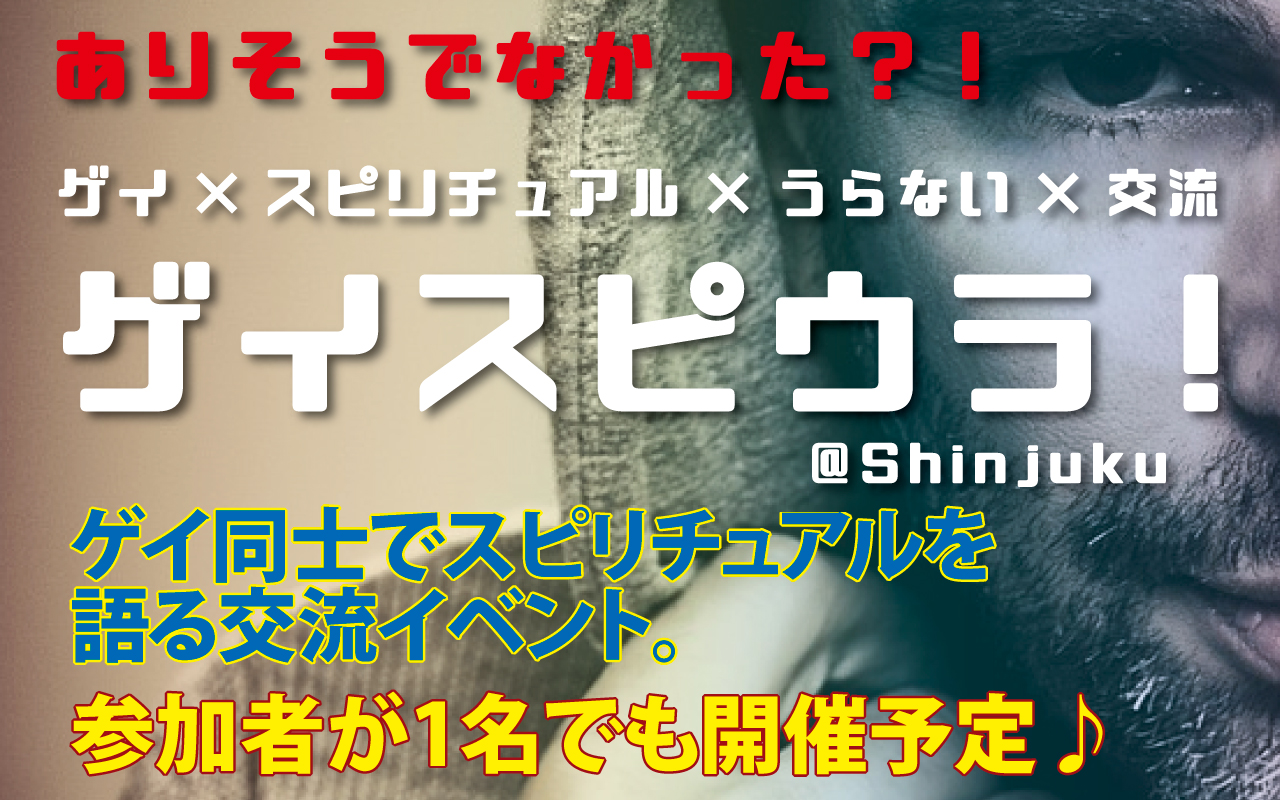 ありそうでなかった？！

ゲイ × スピリチュアル × うらない × 交流

ゲイスピウラ！

@Shinjuku

ゲイ同士でスピリチュアルを語る交流イベント。

参加者が1名でも開催予定♪